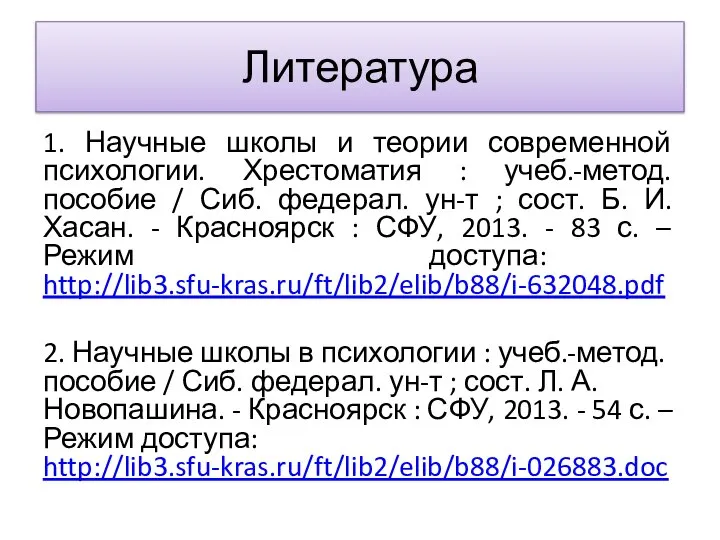 Литература

1. Научные школы и теории современной психологии. Хрестоматия : учеб.-метод. пособие / Сиб. федерал. ун-т ; сост. Б. И. Хасан. - Красноярск : СФУ, 2013. - 83 с. – Режим доступа: http://lib3.sfu-kras.ru/ft/lib2/elib/b88/i-632048.pdf

2. Научные школы в психологии : учеб.-метод. пособие / Сиб. федерал. ун-т ; сост. Л. А. Новопашина. - Красноярск : СФУ, 2013. - 54 с. – Режим доступа: http://lib3.sfu-kras.ru/ft/lib2/elib/b88/i-026883.doc